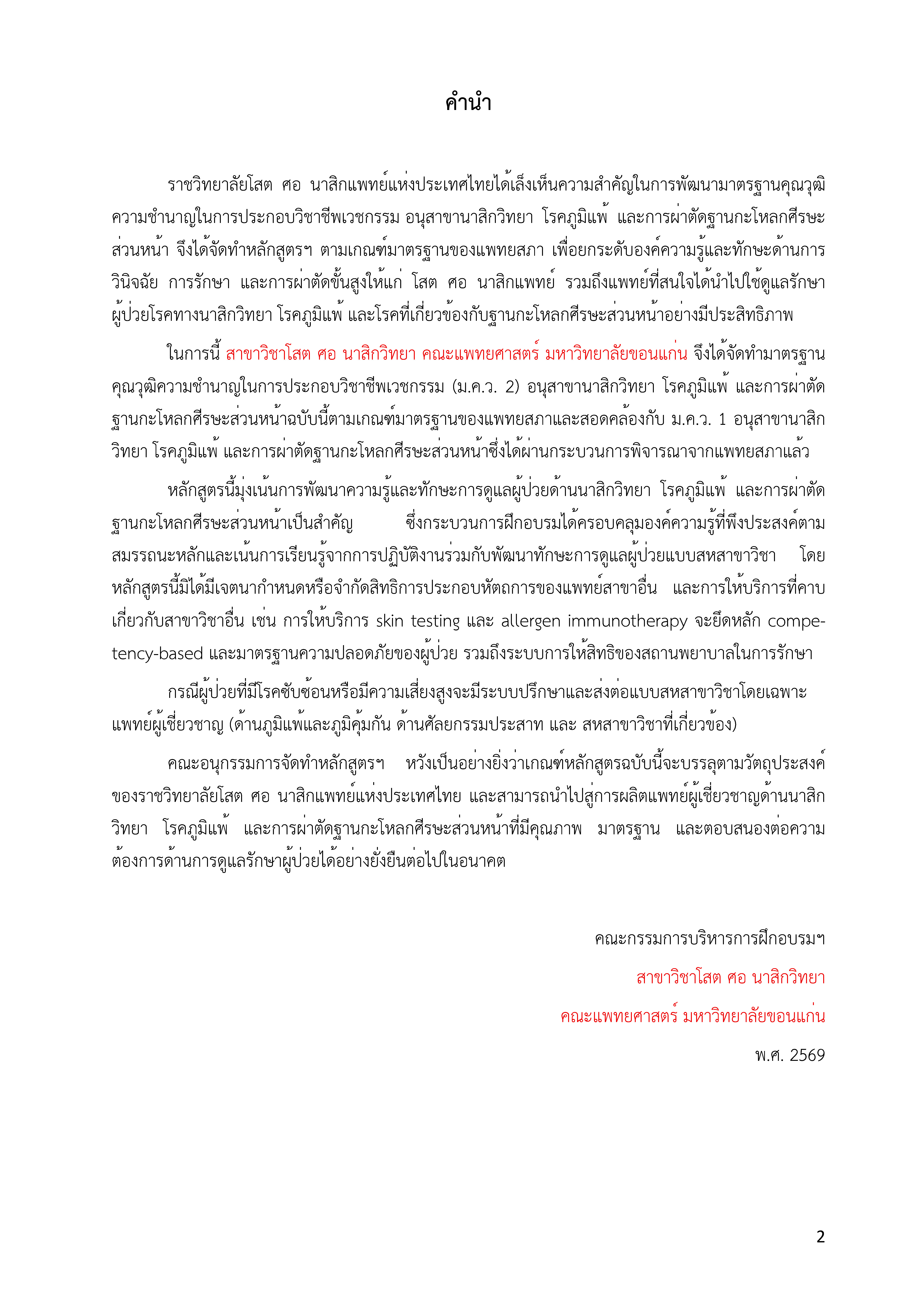 คำนำ

ราชวิทยาลัยโสต ศอ นาสิกแพทย์แห่งประเทศไทยได้เล็งเห็นความสำคัญในการพัฒนามาตรฐานคุณวุฒิความชำนาญในการประกอบวิชาชีพเวชกรรม อนุสาขานาสิกวิทยา โรคภูมิแพ้ และการผ่าตัดฐานกะโหลกศีรษะส่วนหน้า จึงได้จัดทำหลักสูตรฯ ตามเกณฑ์มาตรฐานของแพทยสภา เพื่อยกระดับองค์ความรู้และทักษะด้านการวินิจฉัย การรักษา และการผ่าตัดขั้นสูงให้แก่ โสต ศอ นาสิกแพทย์ รวมถึงแพทย์ที่สนใจได้นำไปใช้ดูแลรักษาผู้ป่วยโรคทางนาสิกวิทยา โรคภูมิแพ้ และโรคที่เกี่ยวข้องกับฐานกะโหลกศีรษะส่วนหน้าอย่างมีประสิทธิภาพ

ในการนี้ สาขาวิชาโสต ศอ นาสิกวิทยา คณะแพทยศาสตร์ มหาวิทยาลัยขอนแก่น จึงได้จัดทำมาตรฐานคุณวุฒิความชำนาญในการประกอบวิชาชีพเวชกรรม (ม.ค.ว. 2) อนุสาขานาสิกวิทยา โรคภูมิแพ้ และการผ่าตัดฐานกะโหลกศีรษะส่วนหน้าฉบับนี้ตามเกณฑ์มาตรฐานของแพทยสภาและสอดคล้องกับ ม.ค.ว. 1 อนุสาขานาสิกวิทยา โรคภูมิแพ้ และการผ่าตัดฐานกะโหลกศีรษะส่วนหน้าซึ่งได้ผ่านกระบวนการพิจารณาจากแพทยสภาแล้ว

หลักสูตรนี้มุ่งเน้นการพัฒนาความรู้และทักษะการดูแลผู้ป่วยด้านนาสิกวิทยา โรคภูมิแพ้ และการผ่าตัดฐานกะโหลกศีรษะส่วนหน้าเป็นสำคัญ ซึ่งกระบวนการฝึกอบรมได้ครอบคลุมองค์ความรู้ที่พึงประสงค์ตามสมรรถนะหลักและเน้นการเรียนรู้จากการปฏิบัติงานร่วมกับพัฒนาทักษะการดูแลผู้ป่วยแบบสหสาขาวิชา โดยหลักสูตรนี้มิได้มีเจตนากำหนดหรือจำกัดสิทธิการประกอบหัตถการของแพทย์สาขาอื่น และการให้บริการที่คาบเกี่ยวกับสาขาวิชาอื่น เช่น การให้บริการ skin testing และ allergen immunotherapy จะยึดหลัก competency-based และมาตรฐานความปลอดภัยของผู้ป่วย รวมถึงระบบการให้สิทธิของสถานพยาบาลในการรักษา

กรณีผู้ป่วยที่มีโรคซับซ้อนหรือมีความเสี่ยงสูงจะมีระบบปรึกษาและส่งต่อแบบสหสาขาวิชาโดยเฉพาะแพทย์ผู้เชี่ยวชาญ (ด้านภูมิแพ้และภูมิคุ้มกัน ด้านศัลยกรรมประสาท และ สหสาขาวิชาที่เกี่ยวข้อง)

คณะอนุกรรมการจัดทำหลักสูตรฯ หวังเป็นอย่างยิ่งว่าเกณฑ์หลักสูตรฉบับนี้จะบรรลุตามวัตถุประสงค์ของราชวิทยาลัยโสต ศอ นาสิกแพทย์แห่งประเทศไทย และสามารถนำไปสู่การผลิตแพทย์ผู้เชี่ยวชาญด้านนาสิกวิทยา โรคภูมิแพ้ และการผ่าตัดฐานกะโหลกศีรษะส่วนหน้าที่มีคุณภาพ มาตรฐาน และตอบสนองต่อความต้องการด้านการดูแลรักษาผู้ป่วยได้อย่างยั่งยืนต่อไปในอนาคต

คณะกรรมการบริหารการฝึกอบรมฯ

สาขาวิชาโสต ศอ นาสิกวิทยา

คณะแพทยศาสตร์ มหาวิทยาลัยขอนแก่น

พ.ศ. 2569

2